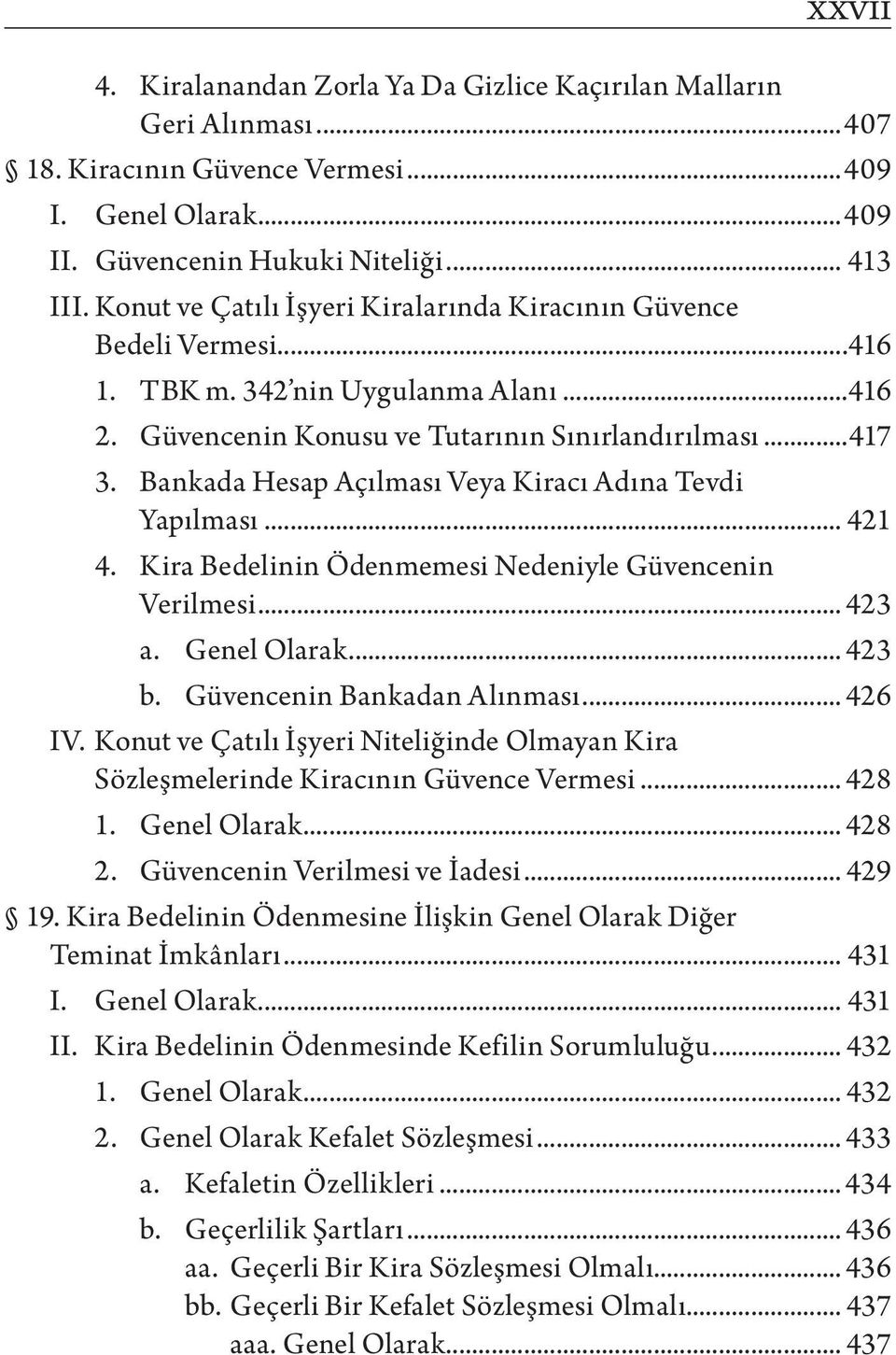 XXVII

4. Kiralanandan Zorla Ya Da Gizlice Kaçırılan Malların Geri Alınması...407
§ 18. Kiracının Güvence Vermesi...409
I. Genel Olarak...409
II. Güvencenin Hukuki Niteliği... 413
III. Konut ve Çatılı İşyeri Kiralarında Kiracının Güvence Bedeli Vermesi...416
1. TBK m. 342'nin Uygulanma Alanı...416
2. Güvencenin Konusu ve Tutarının Sınırlandırılması...417
3. Bankada Hesap Açılması Veya Kiracı Adına Tevdi Yapılması... 421
4. Kira Bedelinin Ödenmemesi Nedeniyle Güvencenin Verilmesi... 423
a. Genel Olarak... 423
b. Güvencenin Bankadan Alınması... 426
IV. Konut ve Çatılı İşyeri Niteliğinde Olmayan Kira Sözleşmelerinde Kiracının Güvence Vermesi... 428
1. Genel Olarak... 428
2. Güvencenin Verilmesi ve İadesi... 429
§ 19. Kira Bedelinin Ödenmesine İlişkin Genel Olarak Diğer Teminat İmkânları... 431
I. Genel Olarak... 431
II. Kira Bedelinin Ödenmesinde Kefilin Sorumluluğu... 432
1. Genel Olarak... 432
2. Genel Olarak Kefalet Sözleşmesi... 433
a. Kefaletin Özellikleri... 434
b. Geçerlilik Şartları... 436
aa. Geçerli Bir Kira Sözleşmesi Olmalı... 436
bb. Geçerli Bir Kefalet Sözleşmesi Olmalı... 437
aaa. Genel Olarak... 437